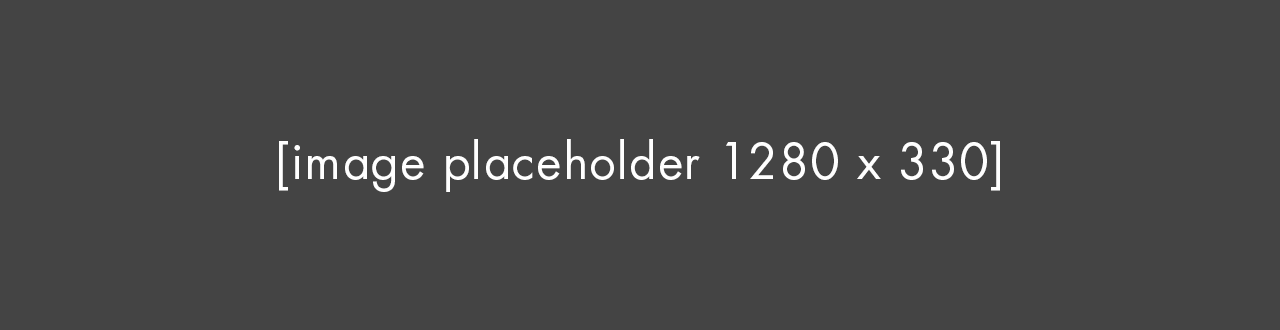 [image placeholder 1280 x 330]